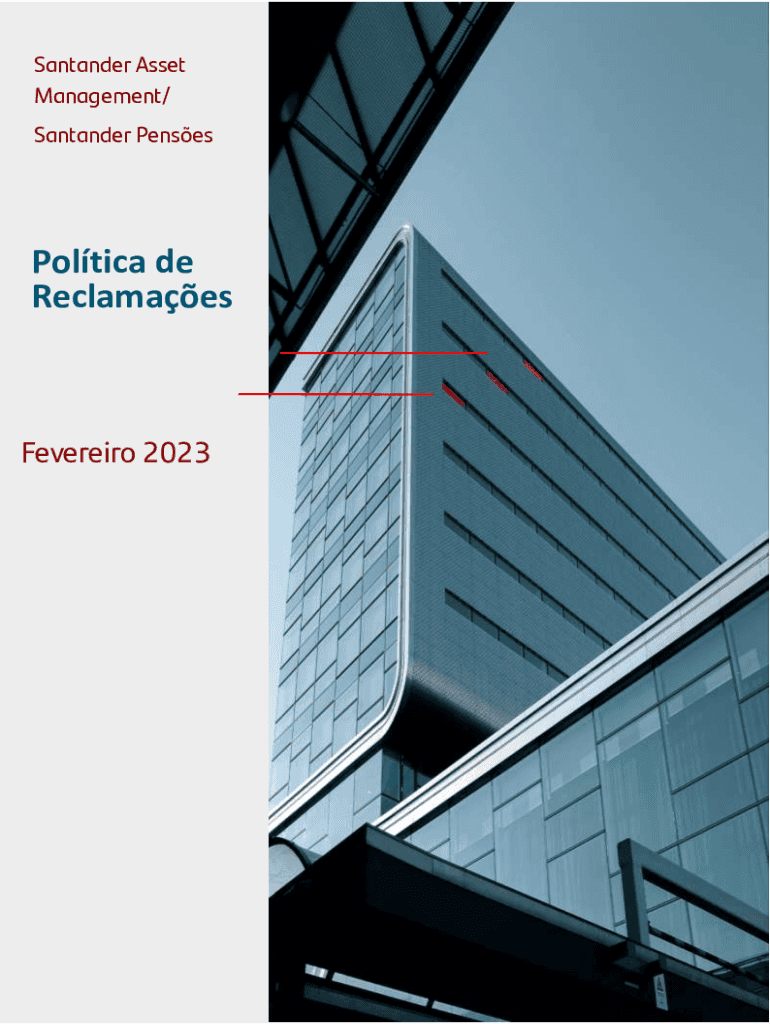 Santander Asset Management/

Santander Pensões

Política de Reclamações

Fevereiro 2023